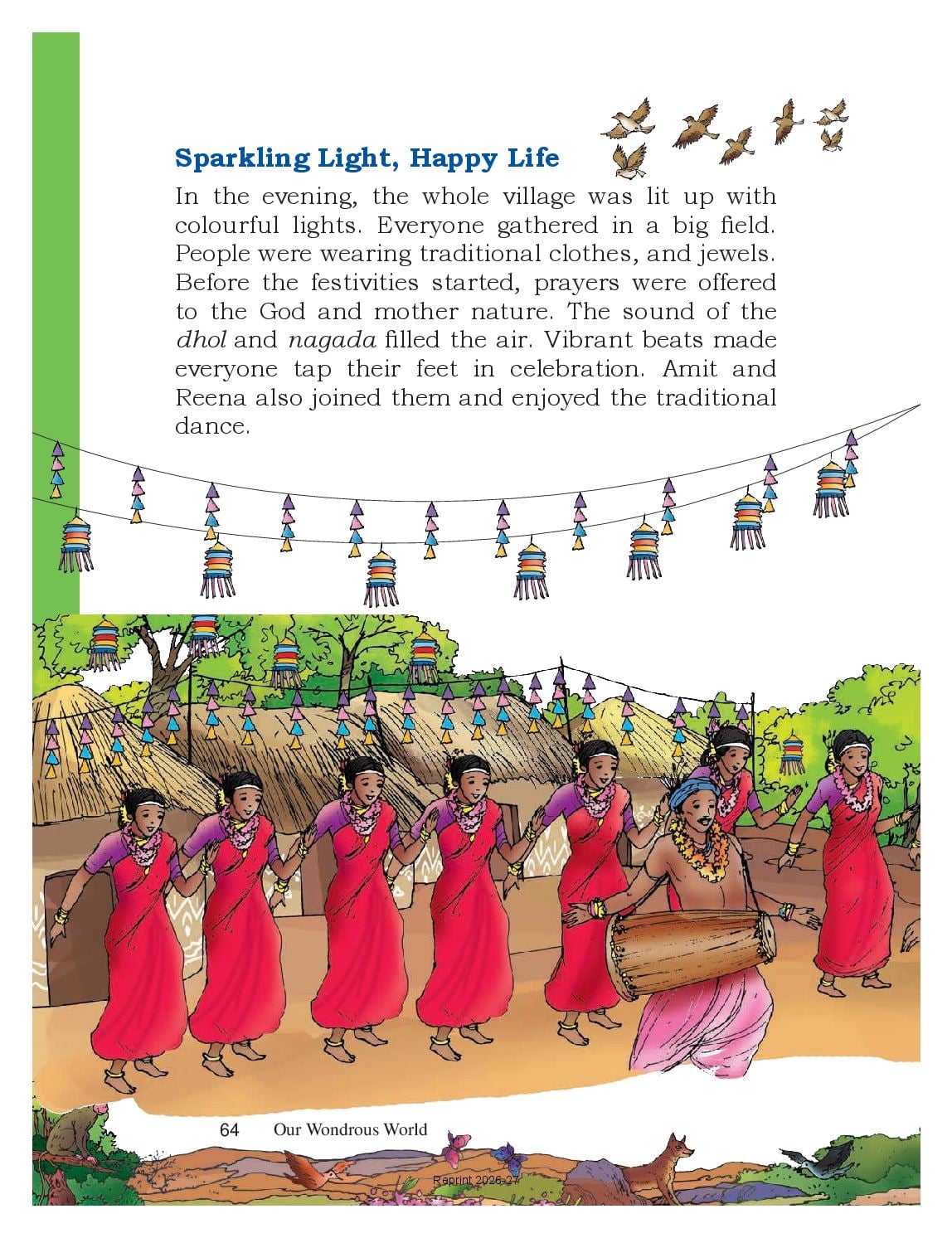 Sparkling Light, Happy Life

In the evening, the whole village was lit up with colourful lights. Everyone gathered in a big field. People were wearing traditional clothes, and jewels. Before the festivities started, prayers were offered to the God and mother nature. The sound of the dhol and nagada filled the air. Vibrant beats made everyone tap their feet in celebration. Amit and Reena also joined them and enjoyed the traditional dance.

64 Our Wondrous World

Reprint 2026-27